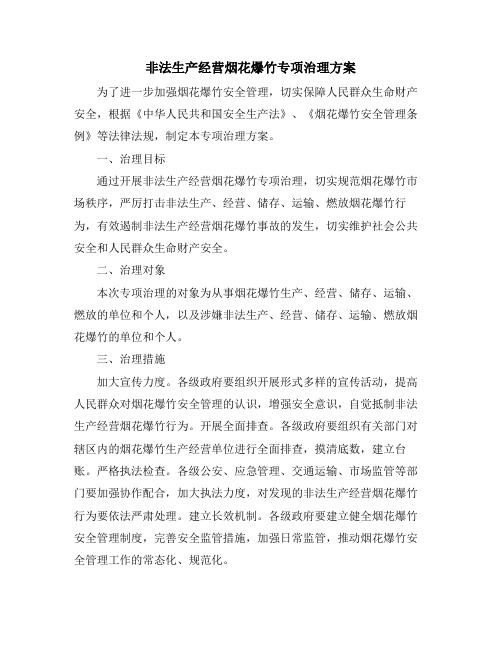 非法生产经营烟花爆竹专项治理方案

为了进一步加强烟花爆竹安全管理，切实保障人民群众生命财产安全，根据《中华人民共和国安全生产法》、《烟花爆竹安全管理条例》等法律法规，制定本专项治理方案。

一、治理目标

通过开展非法生产经营烟花爆竹专项治理，切实规范烟花爆竹市场秩序，严厉打击非法生产、经营、储存、运输、燃放烟花爆竹行为，有效遏制非法生产经营烟花爆竹事故的发生，切实维护社会公共安全和人民群众生命财产安全。

二、治理对象

本次专项治理的对象为从事烟花爆竹生产、经营、储存、运输、燃放的单位和个人，以及涉嫌非法生产、经营、储存、运输、燃放烟花爆竹的单位和个人。

三、治理措施

加大宣传力度。各级政府要组织开展形式多样的宣传活动，提高人民群众对烟花爆竹安全管理的认识，增强安全意识，自觉抵制非法生产经营烟花爆竹行为。开展全面排查。各级政府要组织有关部门对辖区内的烟花爆竹生产经营单位进行全面排查，摸清底数，建立台账。严格执法检查。各级公安、应急管理、交通运输、市场监管等部门要加强协作配合，加大执法力度，对发现的非法生产经营烟花爆竹行为要依法严肃处理。建立长效机制。各级政府要建立健全烟花爆竹安全管理制度，完善安全监管措施，加强日常监管，推动烟花爆竹安全管理工作的常态化、规范化。